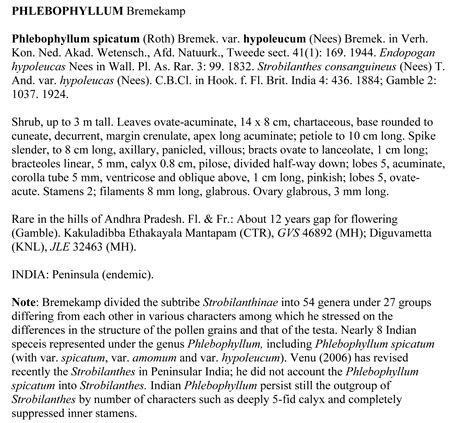 PHLEBOPHYLLUM Bremekamp

Phlebophyllum spicatum (Roth) Bremek. var. hypoleucum (Nees) Bremek. in Verh. Kon. Ned. Akad. Wetensch., Afd. Natuurk., Tweede sect. 41(1): 169. 1944. Endopogan hypoleucas Nees in Wall. Pl. As. Rar. 3: 99. 1832. Strobilanthes consanguineus (Nees) T. And. var. hypoleucas (Nees). C.B.Cl. in Hook. f. Fl. Brit. India 4: 436. 1884; Gamble 2: 1037. 1924.

Shrub, up to 3 m tall. Leaves ovate-acuminate, 14 x 8 cm, chartaceous, base rounded to cuneate, decurrent, margin crenulate, apex long acuminate; petiole to 10 cm long. Spike slender, to 8 cm long, axillary, panicled, villous; bracts ovate to lanceolate, 1 cm long; bracteoles linear, 5 mm, calyx 0.8 cm, pilose, divided half-way down; lobes 5, acuminate, corolla tube 5 mm, ventricose and oblique above, 1 cm long, pinkish; lobes 5, ovate-acute. Stamens 2; filaments 8 mm long, glabrous. Ovary glabrous, 3 mm long.

Rare in the hills of Andhra Pradesh. Fl. & Fr.: About 12 years gap for flowering (Gamble). Kakuladibba Ethakayala Mantapam (CTR), GVS 46892 (MH); Diguvametta (KNL), JLE 32463 (MH).

INDIA: Peninsula (endemic).

Note: Bremekamp divided the subtribe Strobilanthinae into 54 genera under 27 groups differing from each other in various characters among which he stressed on the differences in the structure of the pollen grains and that of the testa. Nearly 8 Indian speceis represented under the genus Phlebophyllum, including Phlebophyllum spicatum (with var. spicatum, var. amomum and var. hypoleucum). Venu (2006) has revised recently the Strobilanthes in Peninsular India; he did not account the Phlebophyllum spicatum into Strobilanthes. Indian Phlebophyllum persist still the outgroup of Strobilanthes by number of characters such as deeply 5-fid calyx and completely suppressed inner stamens.